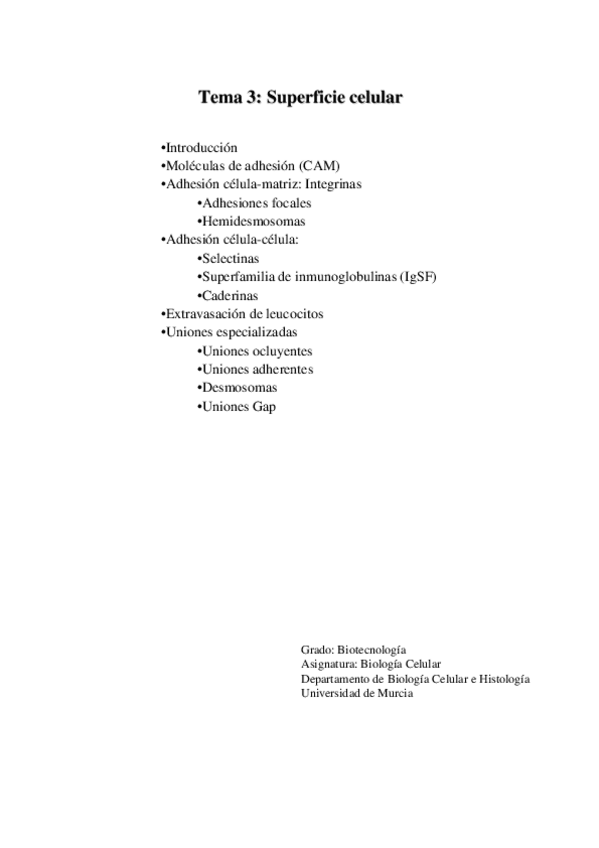 Tema 3: Superficie celular

•Introducción
•Moléculas de adhesión (CAM)
•Adhesión célula-matriz: Integrinas
•Adhesiones focales
•Hemidesmosomas
•Adhesión célula-célula:
•Selectinas
•Superfamilia de inmunoglobulinas (IgSF)
•Caderinas
•Extravasación de leucocitos
•Uniones especializadas
•Uniones ocluyentes
•Uniones adherentes
•Desmosomas
•Uniones Gap

Grado: Biotecnología
Asignatura: Biología Celular
Departamento de Biología Celular e Histología
Universidad de Murcia